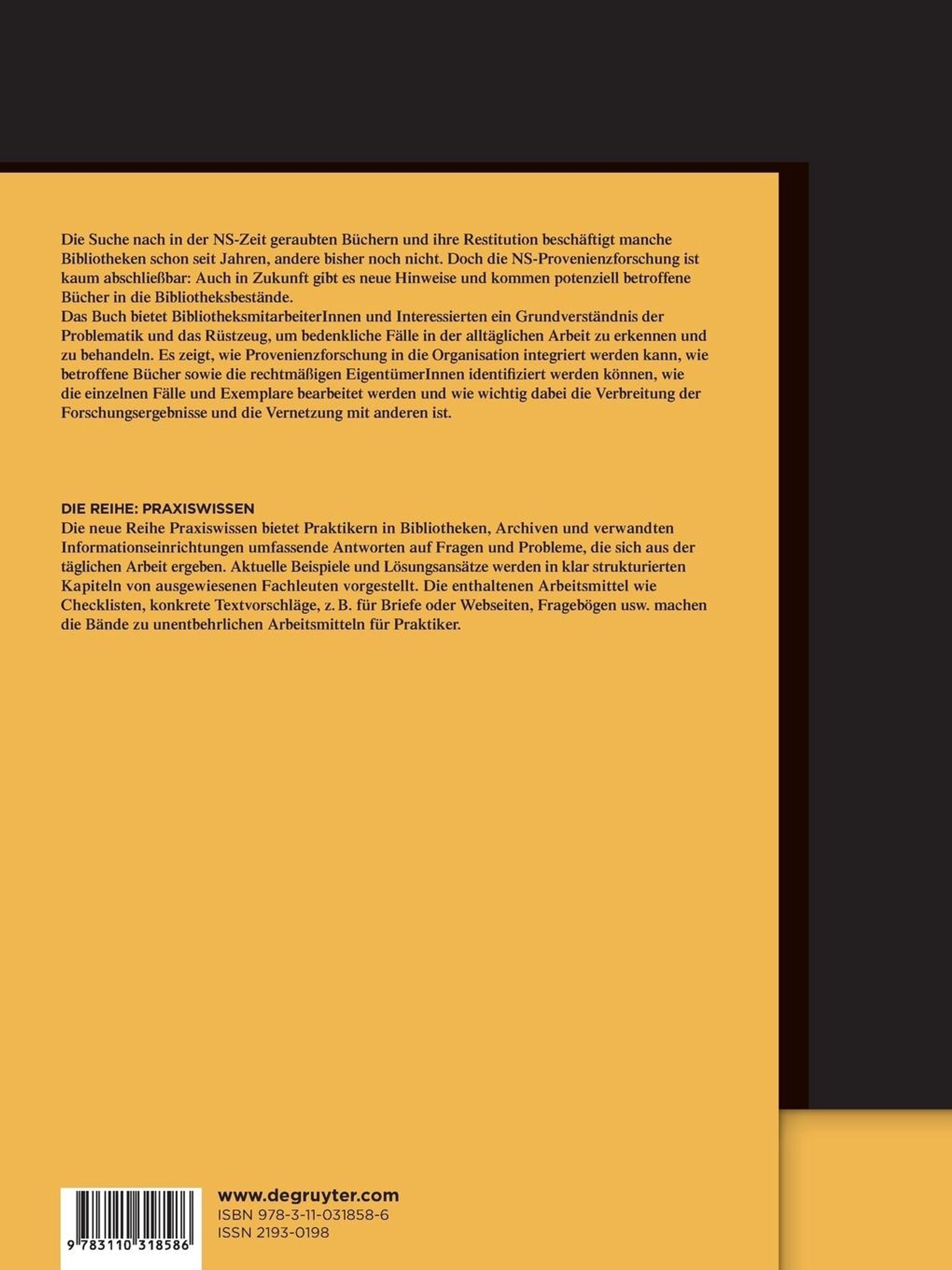 Die Suche nach in der NS-Zeit geraubten Büchern und ihre Restitution beschäftigt manche Bibliotheken schon seit Jahren, andere bisher noch nicht. Doch die NS-Provenienzforschung ist kaum abschließbar: Auch in Zukunft gibt es neue Hinweise und kommen potenziell betroffene Bücher in die Bibliotheksbestände.
Das Buch bietet BibliotheksmitarbeiterInnen und Interessierten ein Grundverständnis der Problematik und das Rüstzeug, um bedenkliche Fälle in der alltäglichen Arbeit zu erkennen und zu behandeln. Es zeigt, wie Provenienzforschung in die Organisation integriert werden kann, wie betroffene Bücher sowie die rechtmäßigen EigentümerInnen identifiziert werden können, wie die einzelnen Fälle und Exemplare bearbeitet werden und wie wichtig dabei die Verbreitung der Forschungsergebnisse und die Vernetzung mit anderen ist.

DIE REIHE: PRAXISWISSEN
Die neue Reihe Praxiswissen bietet Praktikern in Bibliotheken, Archiven und verwandten Informationseinrichtungen umfassende Antworten auf Fragen und Probleme, die sich aus der täglichen Arbeit ergeben. Aktuelle Beispiele und Lösungsansätze werden in klar strukturierten Kapiteln von ausgewiesenen Fachleuten vorgestellt. Die enthaltenen Arbeitsmittel wie Checklisten, konkrete Textvorschläge, z. B. für Briefe oder Webseiten, Fragebögen usw. machen die Bände zu unentbehrlichen Arbeitsmitteln für Praktiker.

9 783110 318586

www.degruyter.com
ISBN 978-3-11-031858-6
ISSN 2193-0198